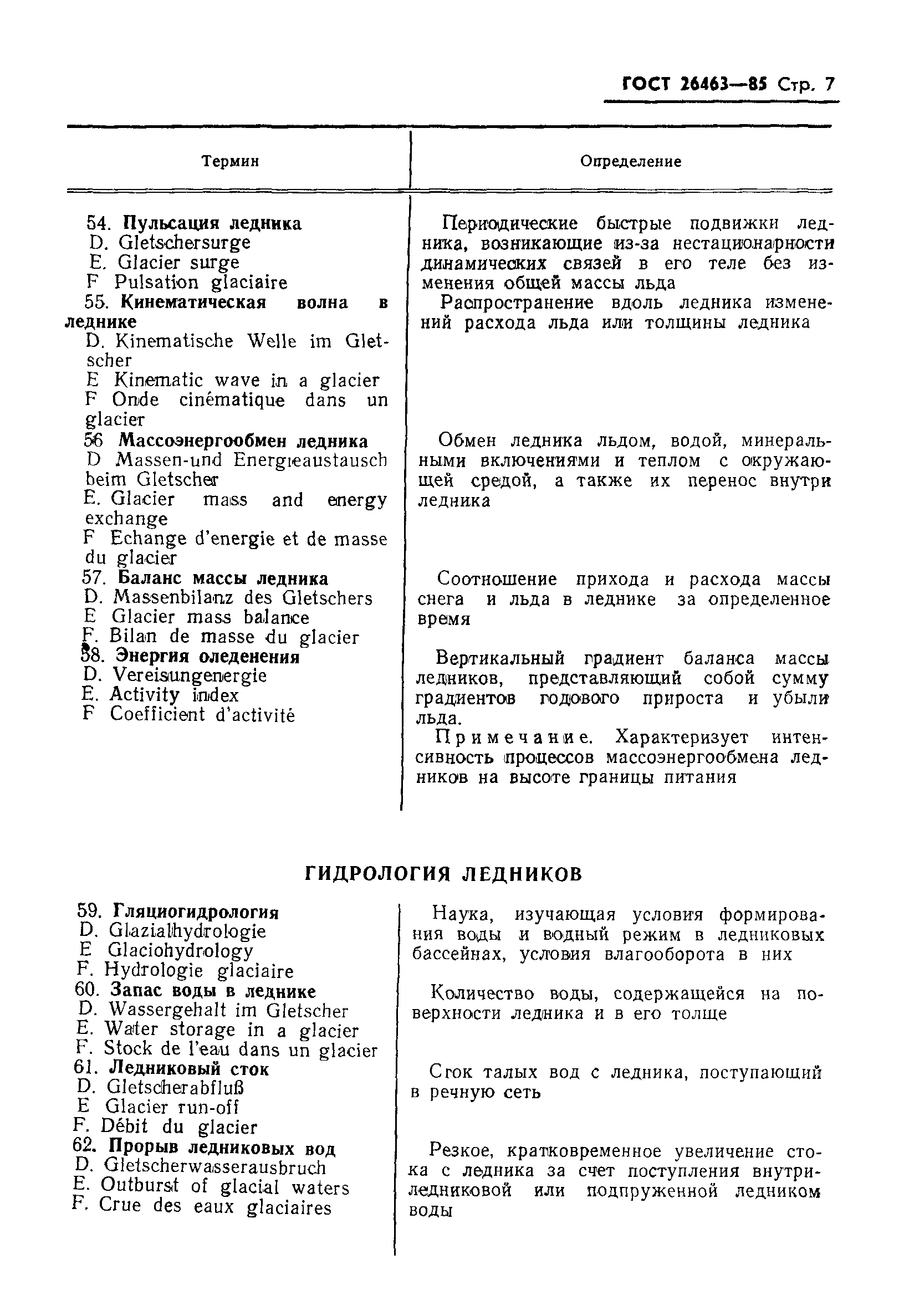 ГОСТ 26463—85 Стр. 7

| Термин | Определение |
|---|---|
| 54. **Пульсация ледника** D. Gletschersurge E. Glacier surge F Pulsation glaciaire | Периодические быстрые подвижки ледника, возникающие из-за нестационарности динамических связей в его теле без изменения общей массы льда |
| 55. **Кинематическая волна в леднике** D. Kinematische Welle im Gletscher E Kinematic wave in a glacier F Onde cinématique dans un glacier | Распространение вдоль ледника изменений расхода льда или толщины ледника |
| 56 **Массоэнергообмен ледника** D Massen-und Energieaustausch beim Gletscher E. Glacier mass and energy exchange F Echange d'energie et de masse du glacier | Обмен ледника льдом, водой, минеральными включениями и теплом с окружающей средой, а также их перенос внутри ледника |
| 57. **Баланс массы ледника** D. Massenbilanz des Gletschers E Glacier mass balance F. Bilan de masse du glacier | Соотношение прихода и расхода массы снега и льда в леднике за определенное время |
| 58. **Энергия оледенения** D. Vereisungenergie E. Activity index F Coefficient d'activité | Вертикальный градиент баланса массы ледников, представляющий собой сумму градиентов годового прироста и убыли льда. Примечание. Характеризует интенсивность процессов массоэнергообмена ледников на высоте границы питания |

ГИДРОЛОГИЯ ЛЕДНИКОВ

| | |
|---|---|
| 59. **Гляциогидрология** D. Glazialhydrologie E Glaciohydrology F. Hydrologie glaciaire | Наука, изучающая условия формирования воды и водный режим в ледниковых бассейнах, условия влагооборота в них |
| 60. **Запас воды в леднике** D. Wassergehalt im Gletscher E. Water storage in a glacier F. Stock de l'eau dans un glacier | Количество воды, содержащейся на поверхности ледника и в его толще |
| 61. **Ледниковый сток** D. Gletscherabfluß E Glacier run-off F. Débit du glacier | Сток талых вод с ледника, поступающий в речную сеть |
| 62. **Прорыв ледниковых вод** D. Gletscherwasserausbruch E. Outburst of glacial waters F. Crue des eaux glaciaires | Резкое, кратковременное увеличение стока с ледника за счет поступления внутриледниковой или подпруженной ледником воды |